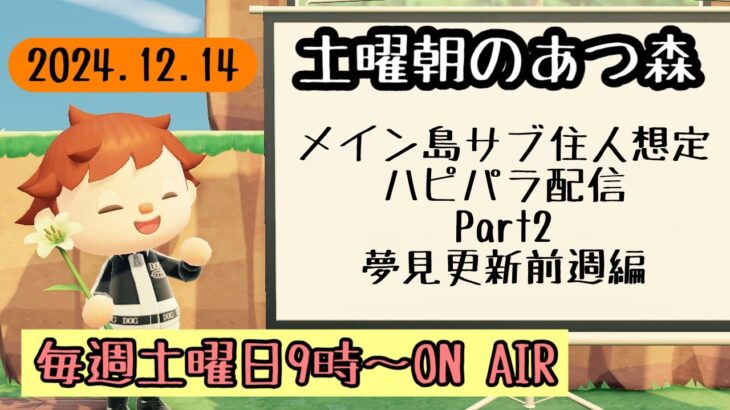 2024.12.14

土曜朝のあつ森

メイン島サブ住人想定
ハピパラ配信
Part2
夢見更新前週編

毎週土曜日9時～ON AIR